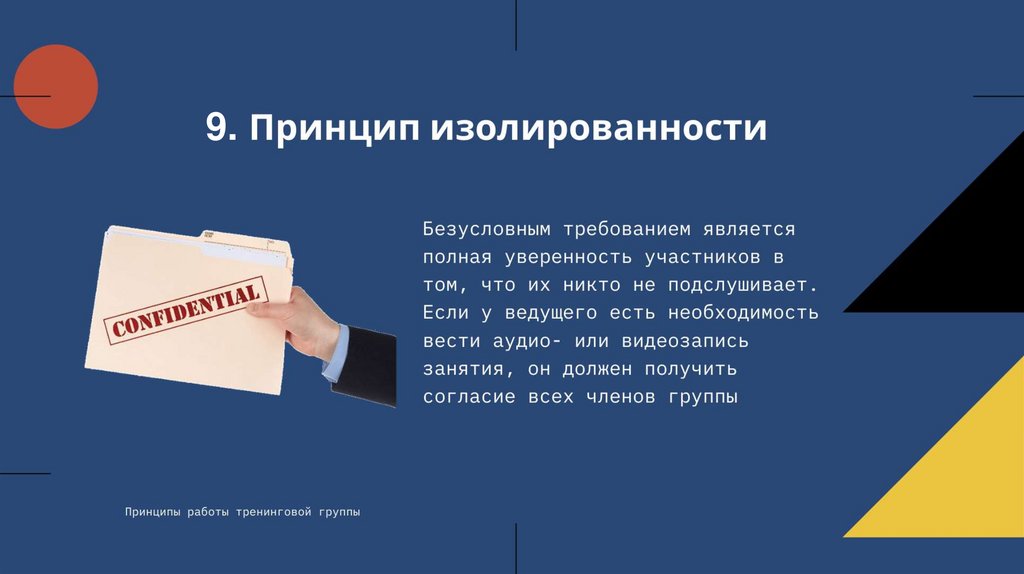 9. Принцип изолированности

CONFIDENTIAL

Безусловным требованием является полная уверенность участников в том, что их никто не подслушивает. Если у ведущего есть необходимость вести аудио- или видеозапись занятия, он должен получить согласие всех членов группы

Принципы работы тренинговой группы